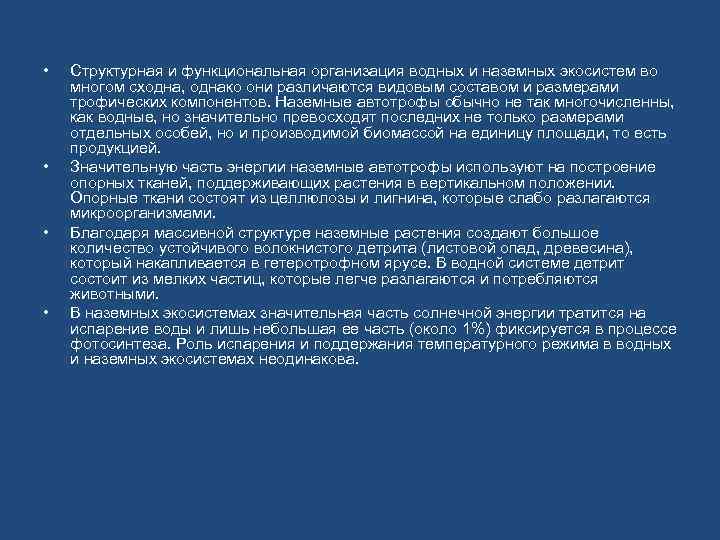 • Структурная и функциональная организация водных и наземных экосистем во многом сходна, однако они различаются видовым составом и размерами трофических компонентов. Наземные автотрофы обычно не так многочисленны, как водные, но значительно превосходят последних не только размерами отдельных особей, но и производимой биомассой на единицу площади, то есть продукцией.

• Значительную часть энергии наземные автотрофы используют на построение опорных тканей, поддерживающих растения в вертикальном положении. Опорные ткани состоят из целлюлозы и лигнина, которые слабо разлагаются микроорганизмами.

• Благодаря массивной структуре наземные растения создают большое количество устойчивого волокнистого детрита (листовой опад, древесина), который накапливается в гетеротрофном ярусе. В водной системе детрит состоит из мелких частиц, которые легче разлагаются и потребляются животными.

• В наземных экосистемах значительная часть солнечной энергии тратится на испарение воды и лишь небольшая ее часть (около 1%) фиксируется в процессе фотосинтеза. Роль испарения и поддержания температурного режима в водных и наземных экосистемах неодинакова.